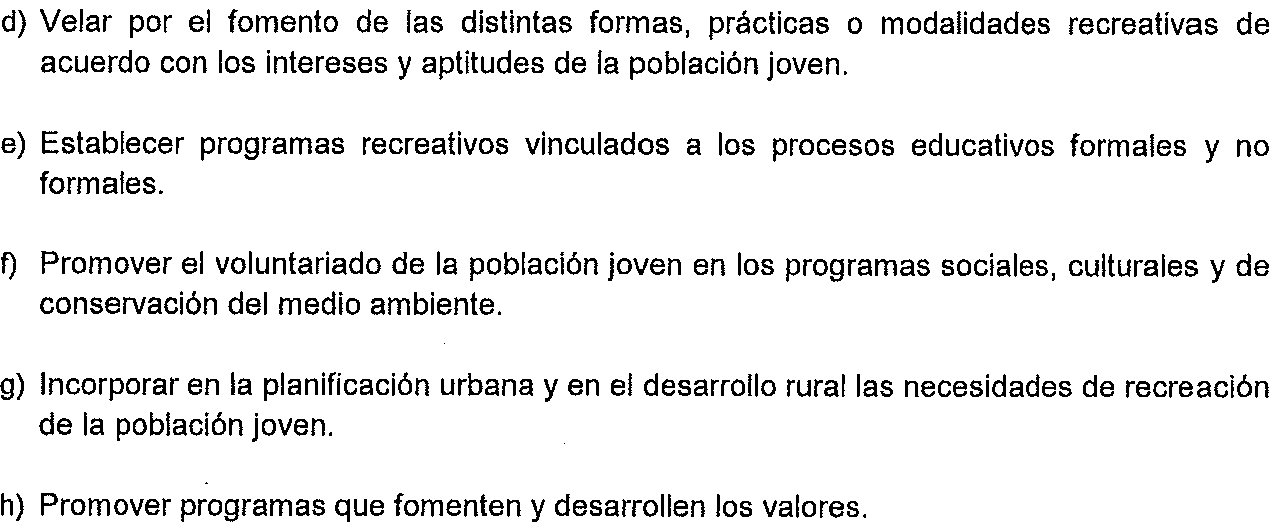 d) Velar por el fomento de las distintas formas, prácticas o modalidades recreativas de acuerdo con los intereses y aptitudes de la población joven.

e) Establecer programas recreativos vinculados a los procesos educativos formales y no formales.

f) Promover el voluntariado de la población joven en los programas sociales, culturales y de conservación del medio ambiente.

g) Incorporar en la planificación urbana y en el desarrollo rural las necesidades de recreación de la población joven.

h) Promover programas que fomenten y desarrollen los valores.